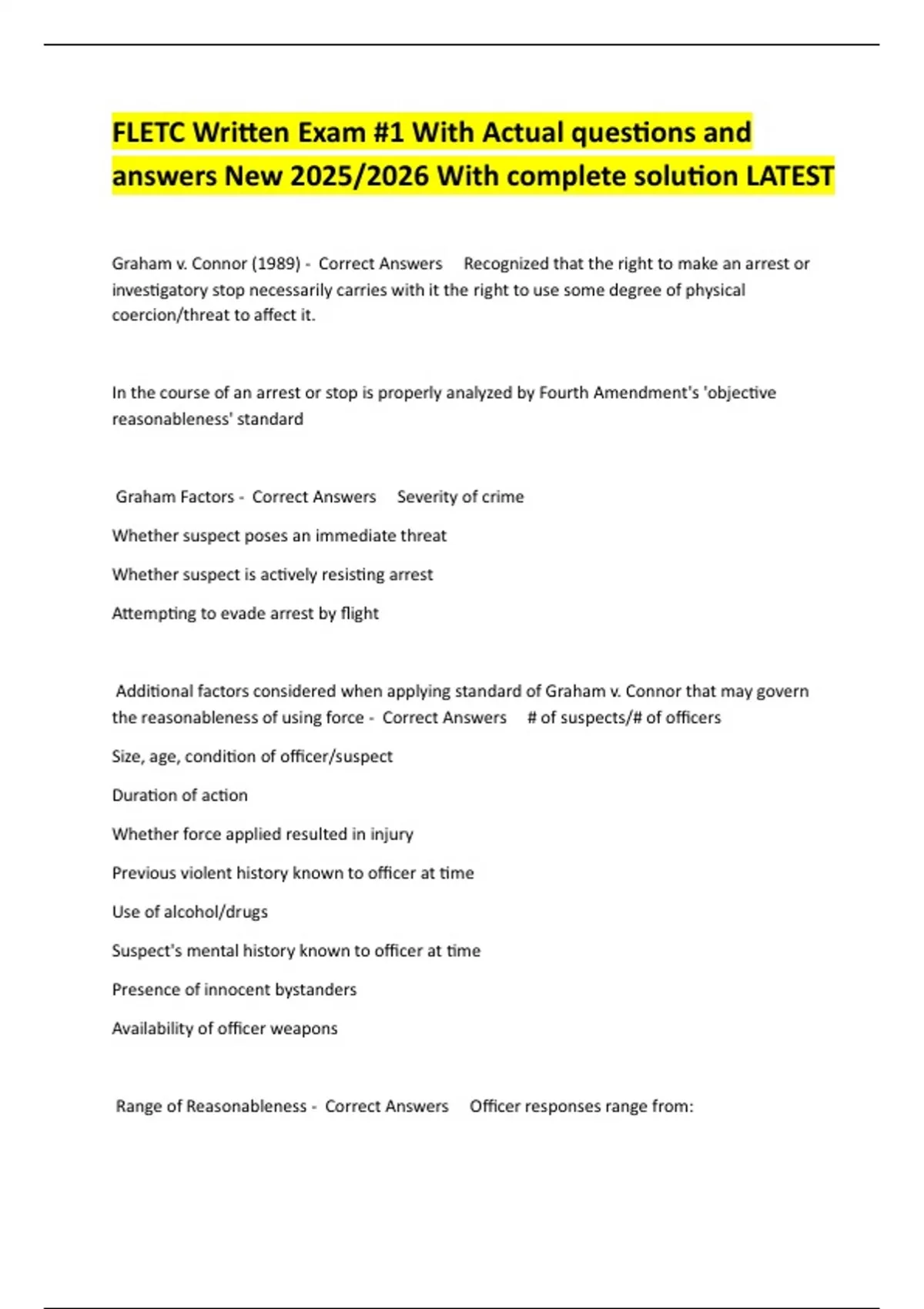 FLETC Written Exam #1 With Actual questions and answers New 2025/2026 With complete solution LATEST

Graham v. Connor (1989) - Correct Answers Recognized that the right to make an arrest or investigatory stop necessarily carries with it the right to use some degree of physical coercion/threat to affect it.

In the course of an arrest or stop is properly analyzed by Fourth Amendment's 'objective reasonableness' standard

Graham Factors - Correct Answers Severity of crime

Whether suspect poses an immediate threat

Whether suspect is actively resisting arrest

Attempting to evade arrest by flight

Additional factors considered when applying standard of Graham v. Connor that may govern the reasonableness of using force - Correct Answers # of suspects/# of officers

Size, age, condition of officer/suspect

Duration of action

Whether force applied resulted in injury

Previous violent history known to officer at time

Use of alcohol/drugs

Suspect's mental history known to officer at time

Presence of innocent bystanders

Availability of officer weapons

Range of Reasonableness - Correct Answers Officer responses range from: